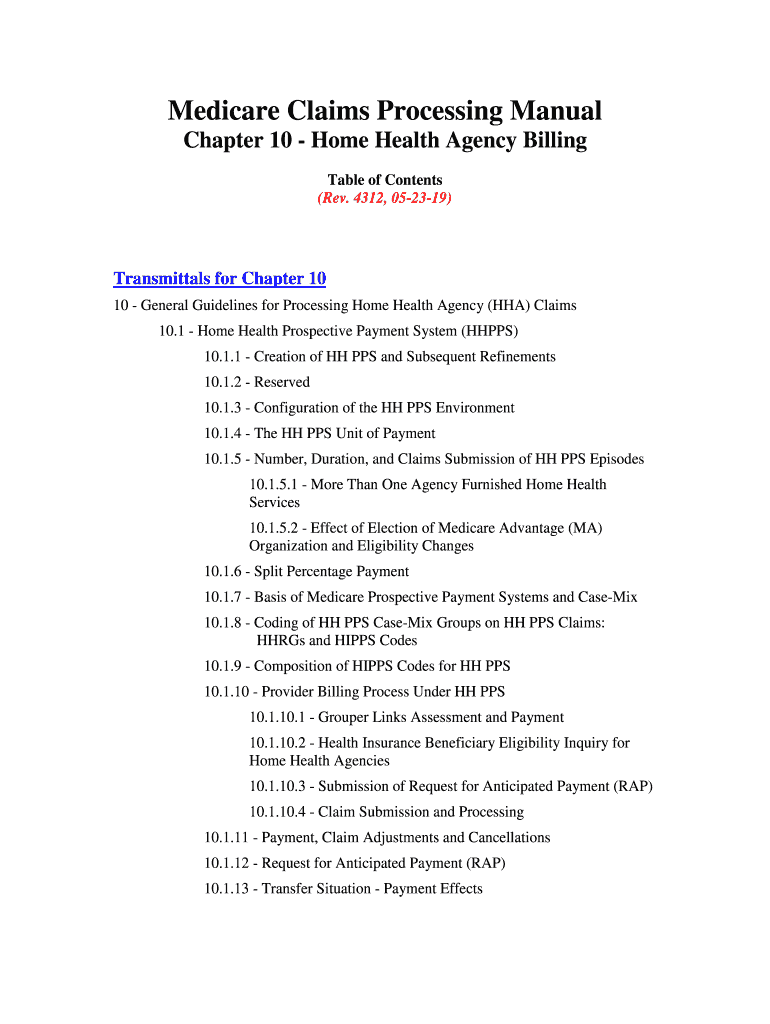 Medicare Claims Processing Manual
Chapter 10 - Home Health Agency Billing

Table of Contents
(Rev. 4312, 05-23-19)

Transmittals for Chapter 10

10 - General Guidelines for Processing Home Health Agency (HHA) Claims

10.1 - Home Health Prospective Payment System (HHPPS)

10.1.1 - Creation of HH PPS and Subsequent Refinements

10.1.2 - Reserved

10.1.3 - Configuration of the HH PPS Environment

10.1.4 - The HH PPS Unit of Payment

10.1.5 - Number, Duration, and Claims Submission of HH PPS Episodes

10.1.5.1 - More Than One Agency Furnished Home Health Services

10.1.5.2 - Effect of Election of Medicare Advantage (MA) Organization and Eligibility Changes

10.1.6 - Split Percentage Payment

10.1.7 - Basis of Medicare Prospective Payment Systems and Case-Mix

10.1.8 - Coding of HH PPS Case-Mix Groups on HH PPS Claims: HHRGs and HIPPS Codes

10.1.9 - Composition of HIPPS Codes for HH PPS

10.1.10 - Provider Billing Process Under HH PPS

10.1.10.1 - Grouper Links Assessment and Payment

10.1.10.2 - Health Insurance Beneficiary Eligibility Inquiry for Home Health Agencies

10.1.10.3 - Submission of Request for Anticipated Payment (RAP)

10.1.10.4 - Claim Submission and Processing

10.1.11 - Payment, Claim Adjustments and Cancellations

10.1.12 - Request for Anticipated Payment (RAP)

10.1.13 - Transfer Situation - Payment Effects